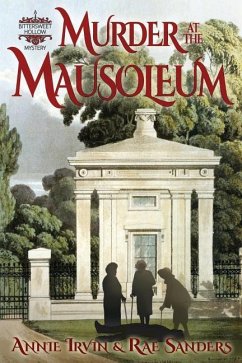 BITTERSWEET HOLLOW MYSTERY

MURDER AT THE MAUSOLEUM

ANNIE IRVIN & RAE SANDERS